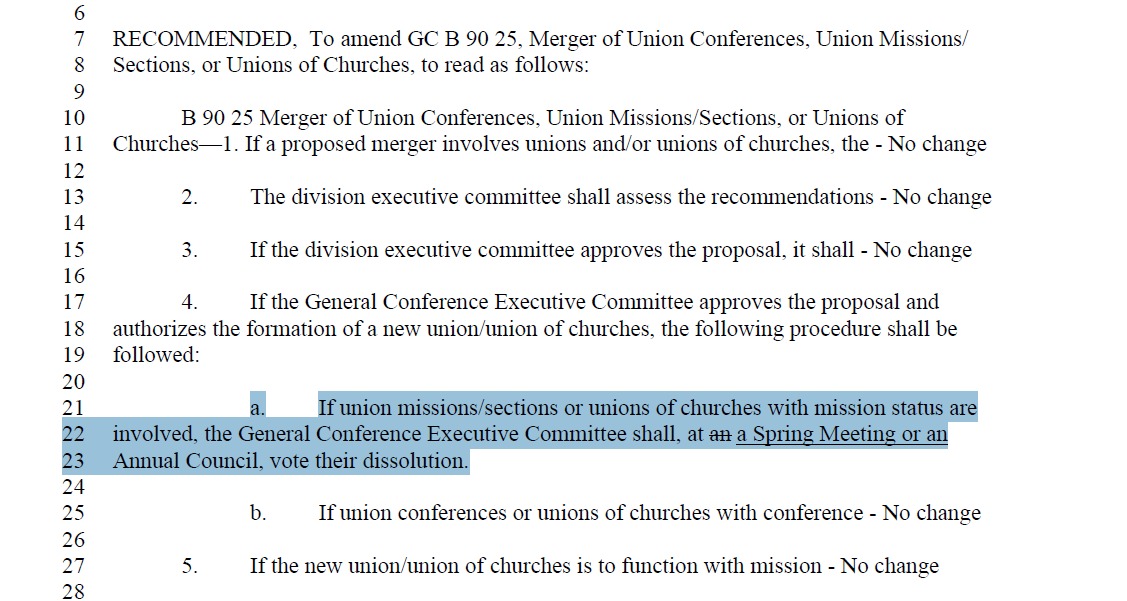 6
7 RECOMMENDED, To amend GC B 90 25, Merger of Union Conferences, Union Missions/
8 Sections, or Unions of Churches, to read as follows:
9
10 B 90 25 Merger of Union Conferences, Union Missions/Sections, or Unions of
11 Churches—1. If a proposed merger involves unions and/or unions of churches, the - No change
12
13 2. The division executive committee shall assess the recommendations - No change
14
15 3. If the division executive committee approves the proposal, it shall - No change
16
17 4. If the General Conference Executive Committee approves the proposal and
18 authorizes the formation of a new union/union of churches, the following procedure shall be
19 followed:
20
21 a. If union missions/sections or unions of churches with mission status are
22 involved, the General Conference Executive Committee shall, at an a Spring Meeting or an
23 Annual Council, vote their dissolution.
24
25 b. If union conferences or unions of churches with conference - No change
26
27 5. If the new union/union of churches is to function with mission - No change
28